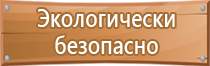 Экологически безопасно